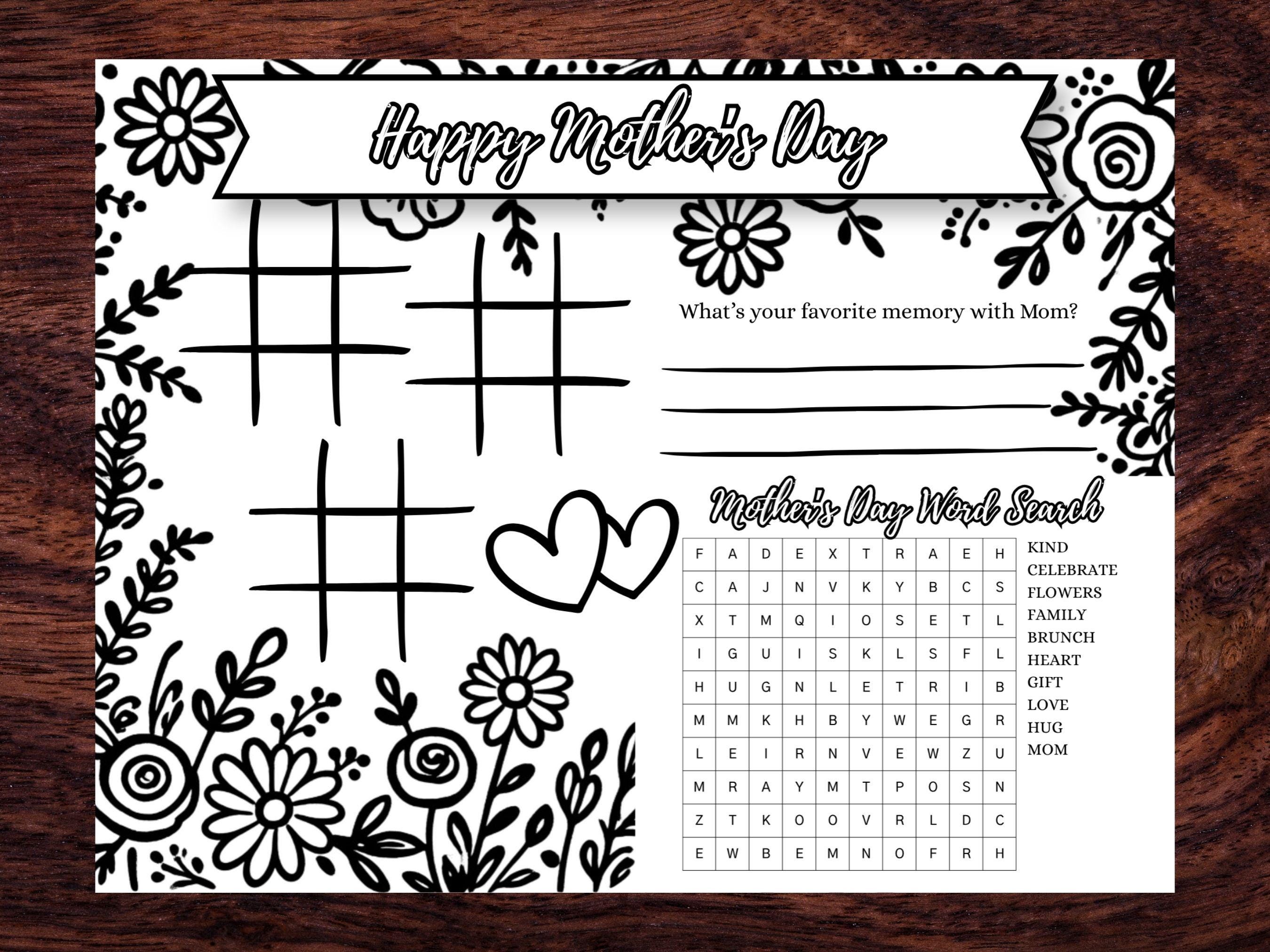 Happy Mother's Day

What's your favorite memory with Mom?

____
____
____

Mother's Day Word Search

| F | A | D | E | X | T | R | A | E | H |
|---|---|---|---|---|---|---|---|---|---|
| C | A | J | N | V | K | Y | B | C | S |
| X | T | M | Q | I | O | S | E | T | L |
| I | G | U | I | S | K | L | S | F | L |
| H | U | G | N | L | E | T | R | I | B |
| M | M | K | H | B | Y | W | E | G | R |
| L | E | I | R | N | V | E | W | Z | U |
| M | R | A | Y | M | T | P | O | S | N |
| Z | T | K | O | O | V | R | L | D | C |
| E | W | B | E | M | N | O | F | R | H |

KIND
CELEBRATE
FLOWERS
FAMILY
BRUNCH
HEART
GIFT
LOVE
HUG
MOM